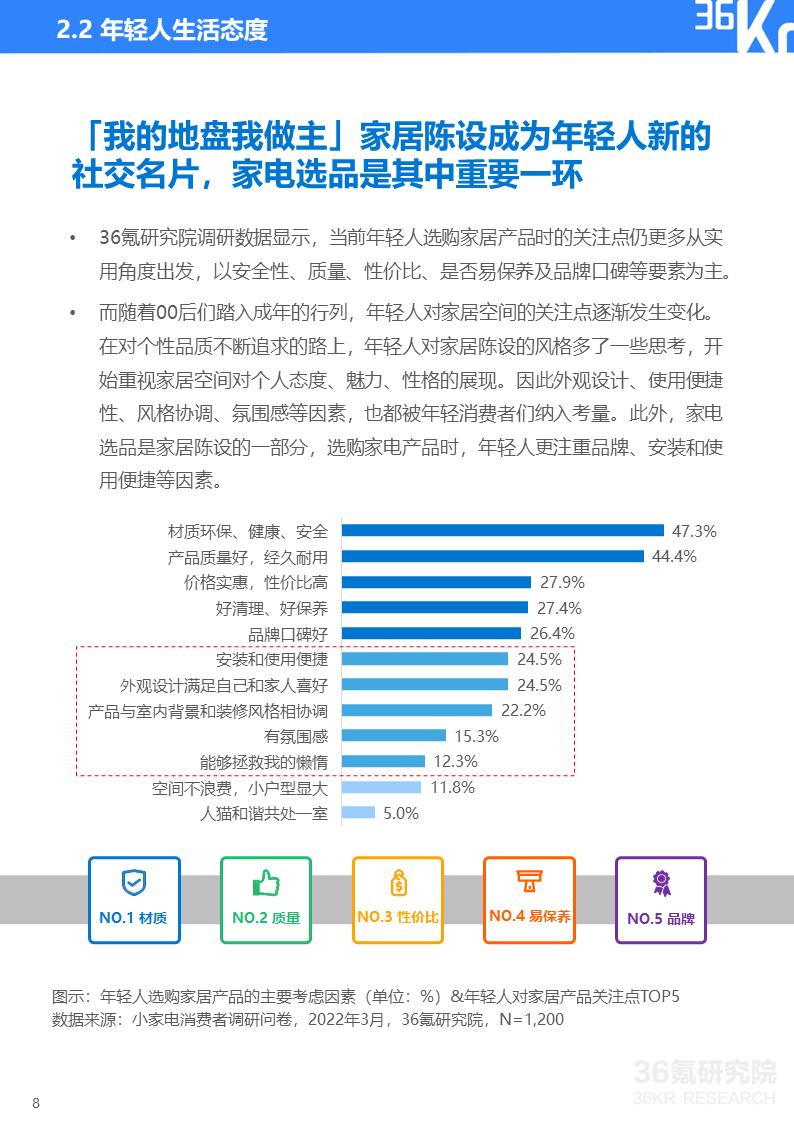 2.2 年轻人生活态度

36Kr

「我的地盘我做主」家居陈设成为年轻人新的社交名片，家电选品是其中重要一环

• 36氪研究院调研数据显示，当前年轻人选购家居产品时的关注点仍更多从实用角度出发，以安全性、质量、性价比、是否易保养及品牌口碑等要素为主。

• 而随着00后们踏入成年的行列，年轻人对家居空间的关注点逐渐发生变化。在对个性品质不断追求的路上，年轻人对家居陈设的风格多了一些思考，开始重视家居空间对个人态度、魅力、性格的展现。因此外观设计、使用便捷性、风格协调、氛围感等因素，也都被年轻消费者们纳入考量。此外，家电选品是家居陈设的一部分，选购家电产品时，年轻人更注重品牌、安装和使用便捷等因素。

材质环保、健康、安全 47.3%
产品质量好，经久耐用 44.4%
价格实惠，性价比高 27.9%
好清理、好保养 27.4%
品牌口碑好 26.4%
安装和使用便捷 24.5%
外观设计满足自己和家人喜好 24.5%
产品与室内背景和装修风格相协调 22.2%
有氛围感 15.3%
能够拯救我的懒惰 12.3%
空间不浪费，小户型显大 11.8%
人猫和谐共处一室 5.0%

NO.1 材质
NO.2 质量
NO.3 性价比
NO.4 易保养
NO.5 品牌

图示：年轻人选购家居产品的主要考虑因素（单位：%）&年轻人对家居产品关注点TOP5
数据来源：小家电消费者调研问卷，2022年3月，36氪研究院，N=1,200

36氪研究院
36KR RESEARCH

8